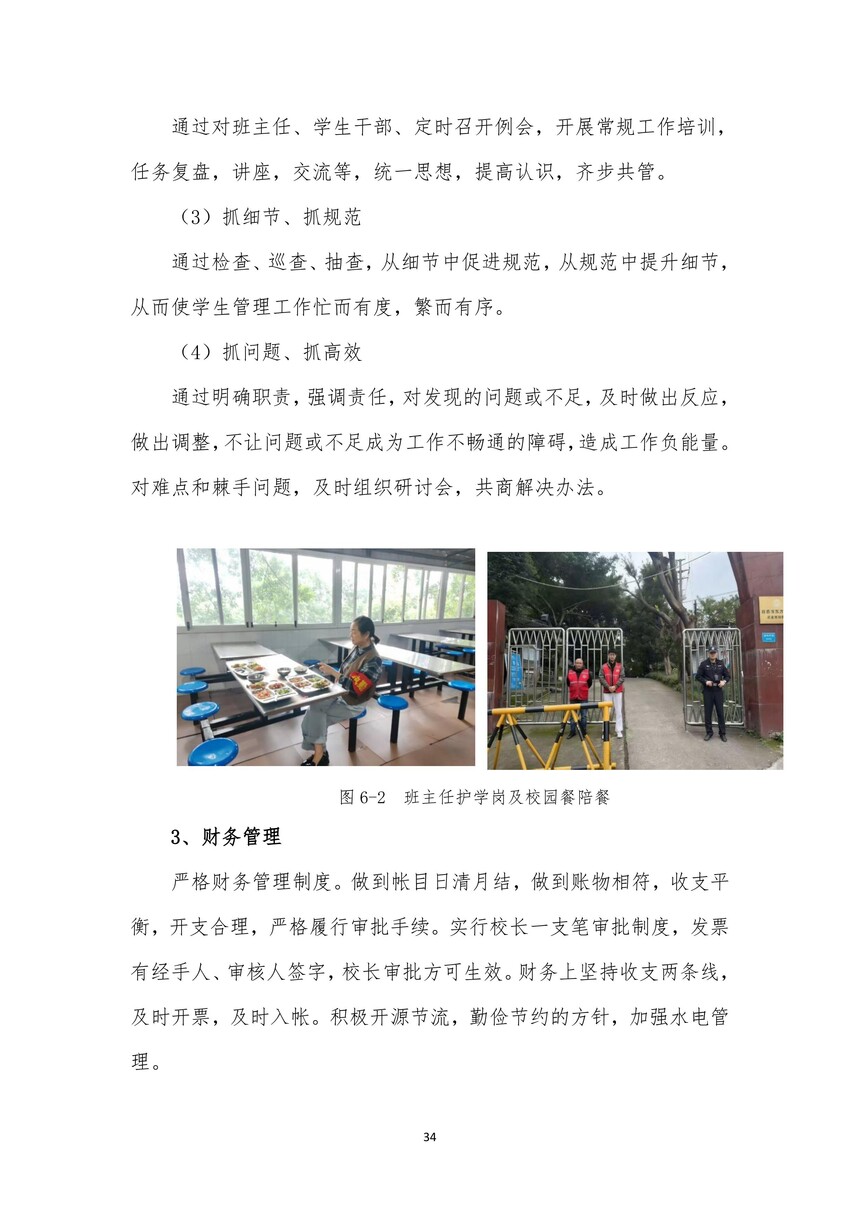 通过对班主任、学生干部、定时召开例会，开展常规工作培训，任务复盘，讲座，交流等，统一思想，提高认识，齐步共管。

（3）抓细节、抓规范

通过检查、巡查、抽查，从细节中促进规范，从规范中提升细节，从而使学生管理工作忙而有度，繁而有序。

（4）抓问题、抓高效

通过明确职责，强调责任，对发现的问题或不足，及时做出反应，做出调整，不让问题或不足成为工作不畅通的障碍，造成工作负能量。对难点和棘手问题，及时组织研讨会，共商解决办法。

图 6-2　班主任护学岗及校园餐陪餐

3、财务管理

严格财务管理制度。做到帐目日清月结，做到账物相符，收支平衡，开支合理，严格履行审批手续。实行校长一支笔审批制度，发票有经手人、审核人签字，校长审批方可生效。财务上坚持收支两条线，及时开票，及时入帐。积极开源节流，勤俭节约的方针，加强水电管理。

34